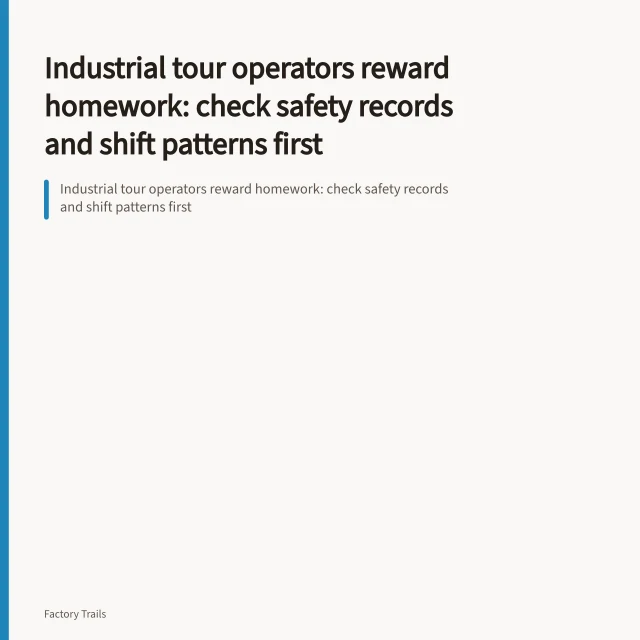 Industrial tour operators reward homework: check safety records and shift patterns first

Industrial tour operators reward homework: check safety records and shift patterns first

Factory Trails